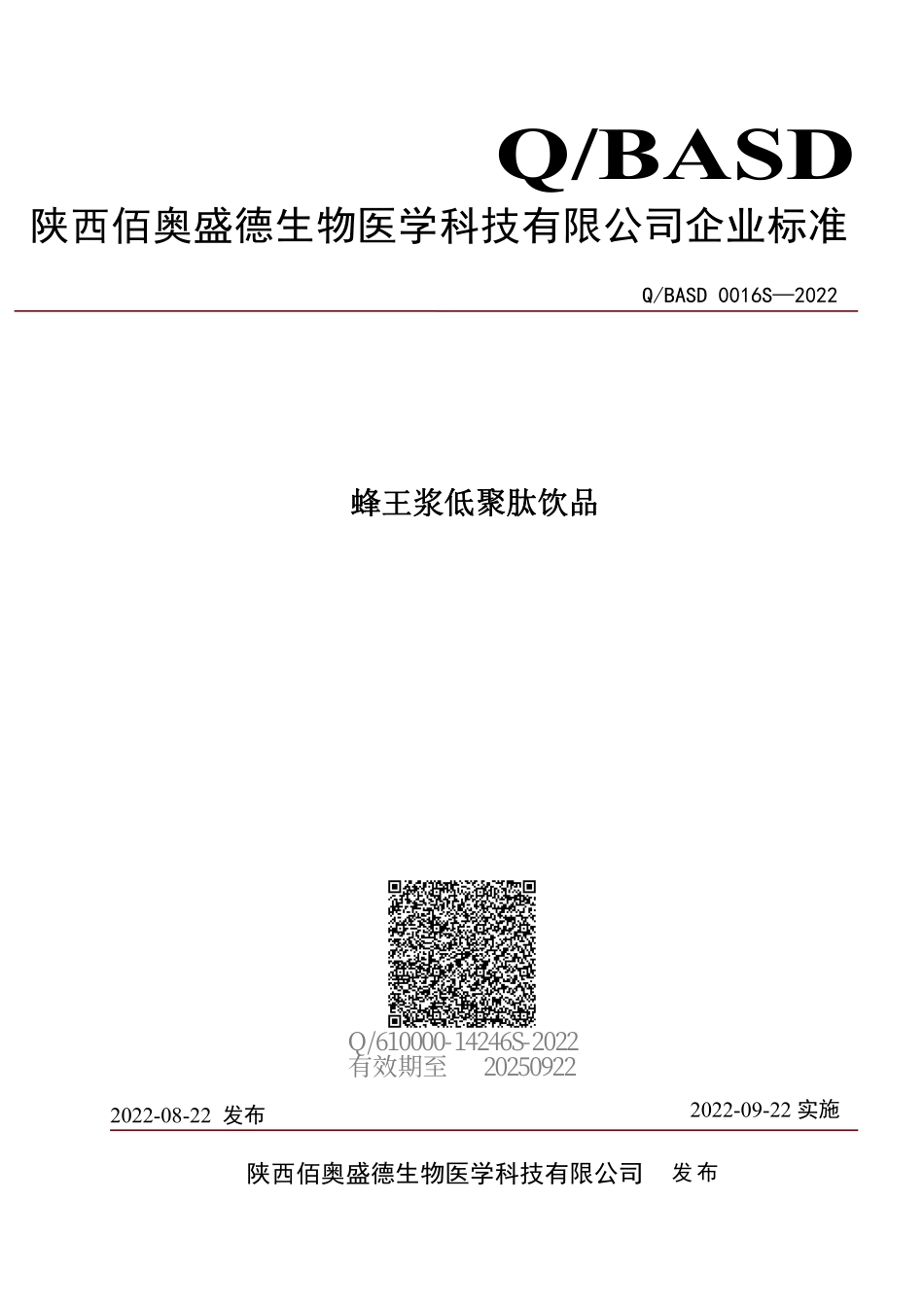 Q/BASD

陕西佰奥盛德生物医学科技有限公司企业标准

Q/BASD 0016S—2022

蜂王浆低聚肽饮品

Q/610000-14246S-2022
有效期至 20250922

2022-08-22 发布

2022-09-22 实施

陕西佰奥盛德生物医学科技有限公司 发布